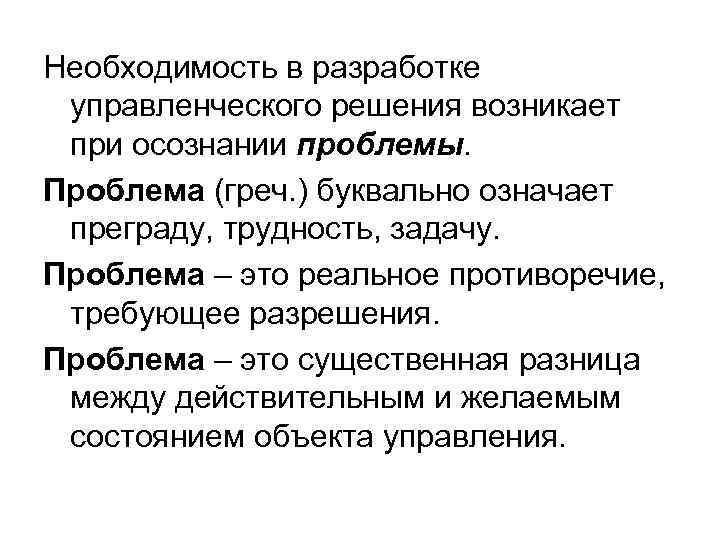 Необходимость в разработке управленческого решения возникает при осознании проблемы.

Проблема (греч.) буквально означает преграду, трудность, задачу.

Проблема – это реальное противоречие, требующее разрешения.

Проблема – это существенная разница между действительным и желаемым состоянием объекта управления.